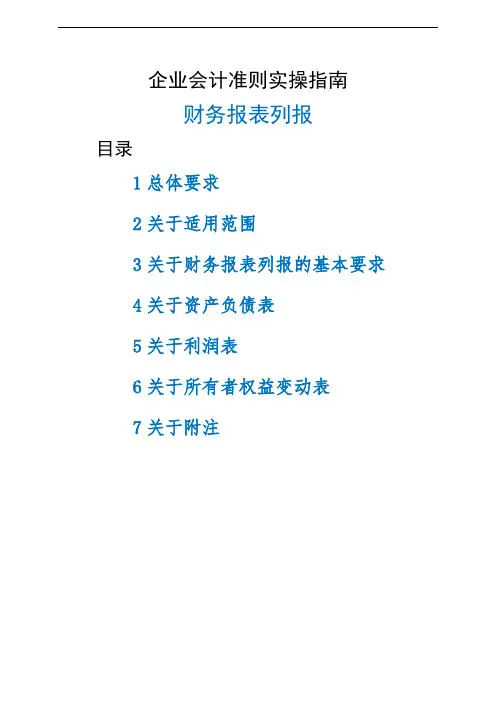 企业会计准则实操指南

财务报表列报

目录

1总体要求

2关于适用范围

3关于财务报表列报的基本要求

4关于资产负债表

5关于利润表

6关于所有者权益变动表

7关于附注